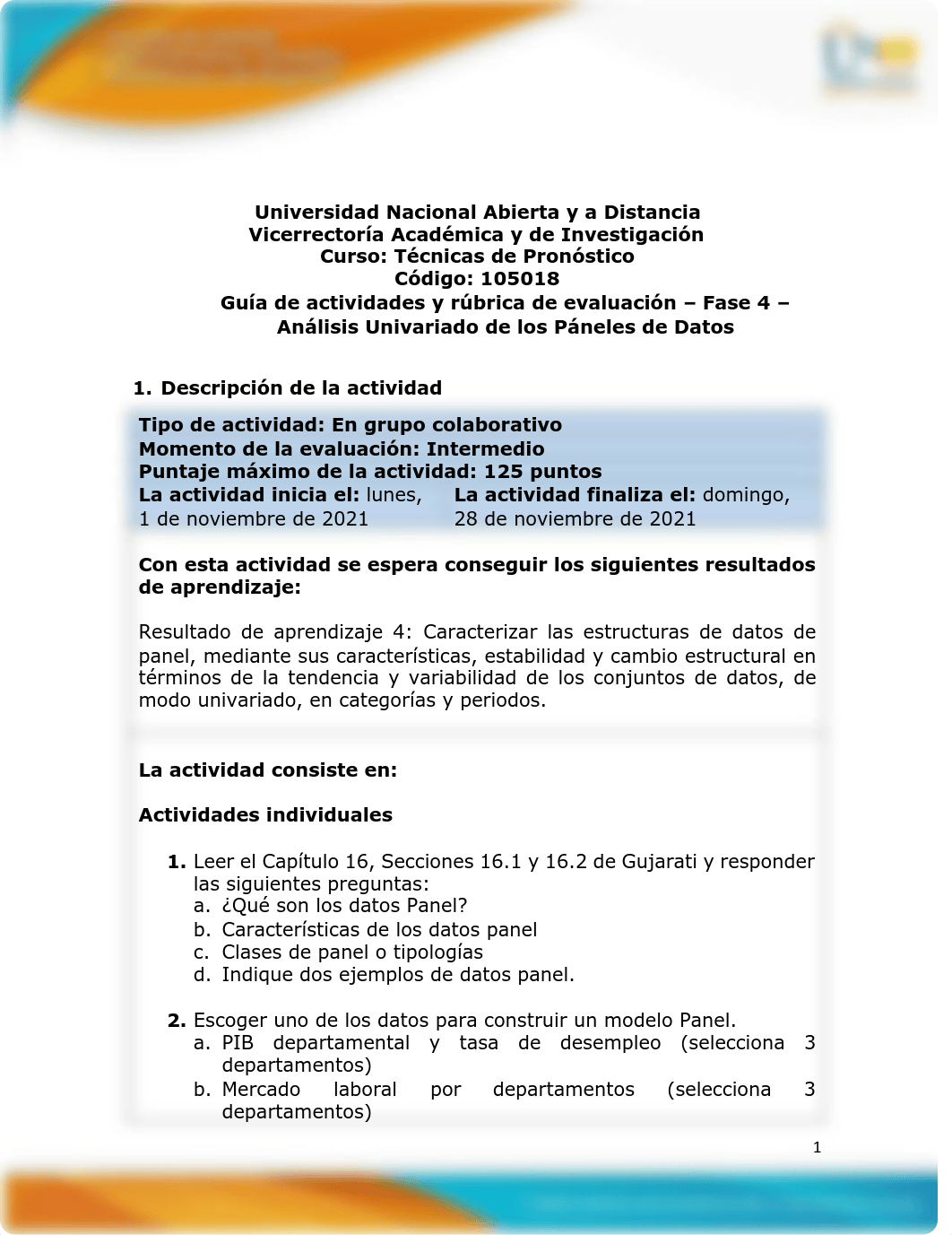 Universidad Nacional Abierta y a Distancia
Vicerrectoría Académica y de Investigación
Curso: Técnicas de Pronóstico
Código: 105018
Guía de actividades y rúbrica de evaluación – Fase 4 – Análisis Univariado de los Páneles de Datos

1. Descripción de la actividad

Tipo de actividad: En grupo colaborativo
Momento de la evaluación: Intermedio
Puntaje máximo de la actividad: 125 puntos
La actividad inicia el: lunes, 1 de noviembre de 2021
La actividad finaliza el: domingo, 28 de noviembre de 2021

Con esta actividad se espera conseguir los siguientes resultados de aprendizaje:

Resultado de aprendizaje 4: Caracterizar las estructuras de datos de panel, mediante sus características, estabilidad y cambio estructural en términos de la tendencia y variabilidad de los conjuntos de datos, de modo univariado, en categorías y periodos.

La actividad consiste en:

Actividades individuales

1. Leer el Capítulo 16, Secciones 16.1 y 16.2 de Gujarati y responder las siguientes preguntas:
a. ¿Qué son los datos Panel?
b. Características de los datos panel
c. Clases de panel o tipologías
d. Indique dos ejemplos de datos panel.

2. Escoger uno de los datos para construir un modelo Panel.
a. PIB departamental y tasa de desempleo (selecciona 3 departamentos)
b. Mercado laboral por departamentos (selecciona 3 departamentos)

1